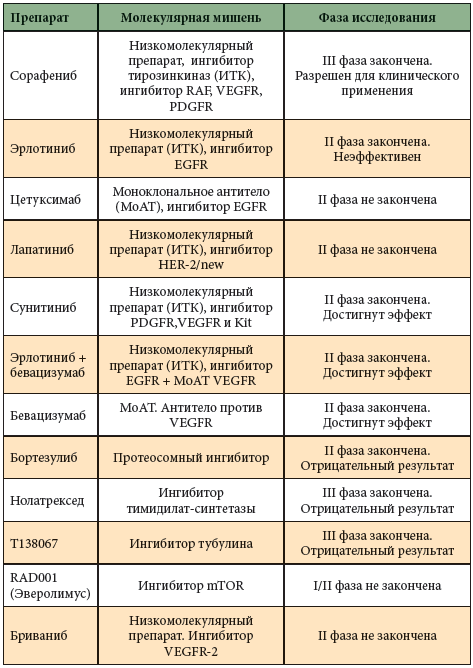 | Препарат | Молекулярная мишень | Фаза исследования |
|---|---|---|
| Сорафениб | Низкомолекулярный препарат, ингибитор тирозинкиназ (ИТК), ингибитор RAF, VEGFR, PDGFR | III фаза закончена. Разрешен для клинического применения |
| Эрлотиниб | Низкомолекулярный препарат (ИТК), ингибитор EGFR | II фаза закончена. Неэффективен |
| Цетуксимаб | Моноклональное антитело (МоАТ), ингибитор EGFR | II фаза не закончена |
| Лапатиниб | Низкомолекулярный препарат (ИТК), ингибитор HER-2/new | II фаза не закончена |
| Сунитиниб | Низкомолекулярный препарат (ИТК), ингибитор PDGFR,VEGFR и Kit | II фаза закончена. Достигнут эффект |
| Эрлотиниб + бевацизумаб | Низкомолекулярный препарат (ИТК), ингибитор EGFR + МоАТ VEGFR | II фаза закончена. Достигнут эффект |
| Бевацизумаб | МоАТ. Антитело против VEGFR | II фаза закончена. Достигнут эффект |
| Бортезулиб | Протеосомный ингибитор | II фаза закончена. Отрицательный результат |
| Нолатрексед | Ингибитор тимидилат-синтетазы | III фаза закончена. Отрицательный результат |
| T138067 | Ингибитор тубулина | III фаза закончена. Отрицательный результат |
| RAD001 (Эверолимус) | Ингибитор mTOR | I/II фаза не закончена |
| Бриваниб | Низкомолекулярный препарат. Ингибитор VEGFR-2 | II фаза не закончена |